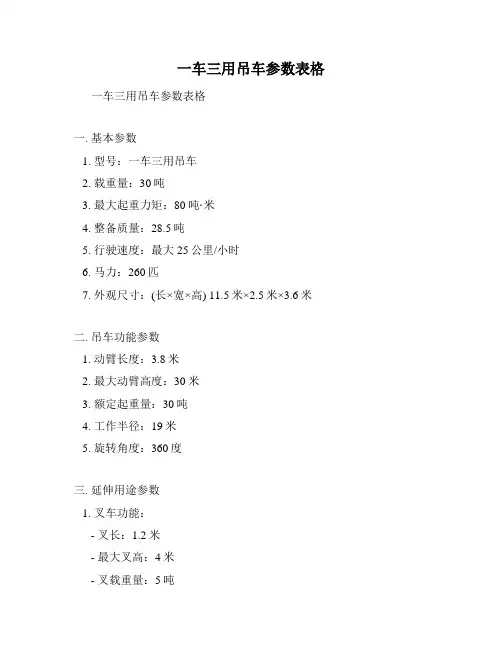 一车三用吊车参数表格

一车三用吊车参数表格

一. 基本参数

1. 型号：一车三用吊车

2. 载重量：30 吨

3. 最大起重力矩：80 吨·米

4. 整备质量：28.5 吨

5. 行驶速度：最大 25 公里/小时

6. 马力：260 匹

7. 外观尺寸：(长×宽×高) 11.5 米×2.5 米×3.6 米

二. 吊车功能参数

1. 动臂长度：3.8 米

2. 最大动臂高度：30 米

3. 额定起重量：30 吨

4. 工作半径：19 米

5. 旋转角度：360 度

三. 延伸用途参数

1. 叉车功能：

- 叉长：1.2 米

- 最大叉高：4 米

- 叉载重量：5 吨